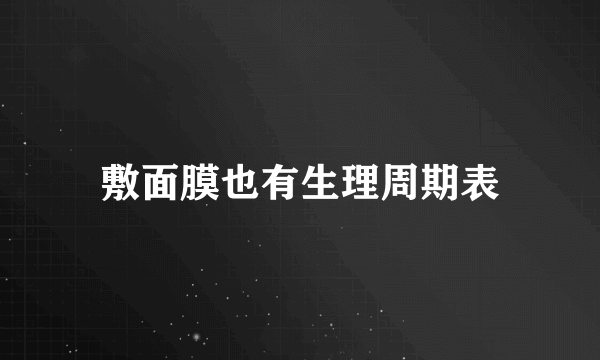 敷面膜也有生理周期表